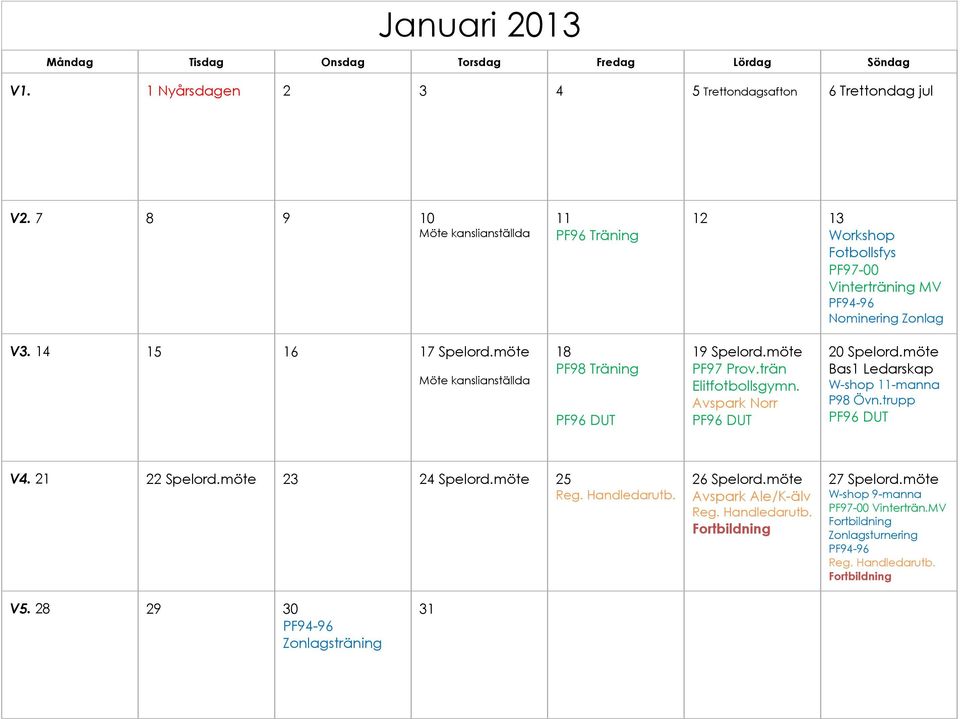 Januari 2013

| Måndag | Tisdag | Onsdag | Torsdag | Fredag | Lördag | Söndag |
|---|---|---|---|---|---|---|
| V1. | 1 Nyårsdagen | 2 | 3 | 4 | 5 Trettondagsafton | 6 Trettondag jul |
| V2. 7 | 8 | 9 | 10 Möte kanslianställda | 11 PF96 Träning | 12 | 13 Workshop Fotbollsfys PF97-00 Vinterträning MV PF94-96 Nominering Zonlag |
| V3. 14 | 15 | 16 | 17 Spelord.möte Möte kanslianställda | 18 PF98 Träning PF96 DUT | 19 Spelord.möte PF97 Prov.trän Elitfotbollsgymn. Avspark Norr PF96 DUT | 20 Spelord.möte Bas1 Ledarskap W-shop 11-manna P98 Övn.trupp PF96 DUT |
| V4. 21 | 22 Spelord.möte | 23 | 24 Spelord.möte | 25 Reg. Handledarutb. | 26 Spelord.möte Avspark Ale/K-älv Reg. Handledarutb. Fortbildning | 27 Spelord.möte W-shop 9-manna PF97-00 Vinterträn.MV Fortbildning Zonlagsturnering PF94-96 Reg. Handledarutb. Fortbildning |
| V5. 28 | 29 | 30 PF94-96 Zonlagsträning | 31 | | | |